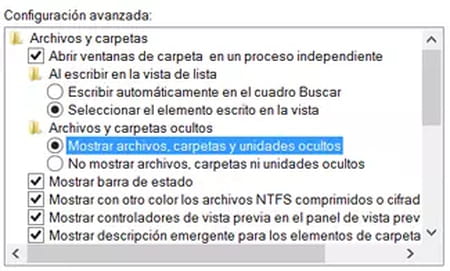 Configuración avanzada:

Archivos y carpetas
Abrir ventanas de carpeta en un proceso independiente
Al escribir en la vista de lista
Escribir automáticamente en el cuadro Buscar
Seleccionar el elemento escrito en la vista
Archivos y carpetas ocultos
Mostrar archivos, carpetas y unidades ocultos
No mostrar archivos, carpetas ni unidades ocultos
Mostrar barra de estado
Mostrar con otro color los archivos NTFS comprimidos o cifrad
Mostrar controladores de vista previa en el panel de vista prev
Mostrar descripción emergente para los elementos de carpeta